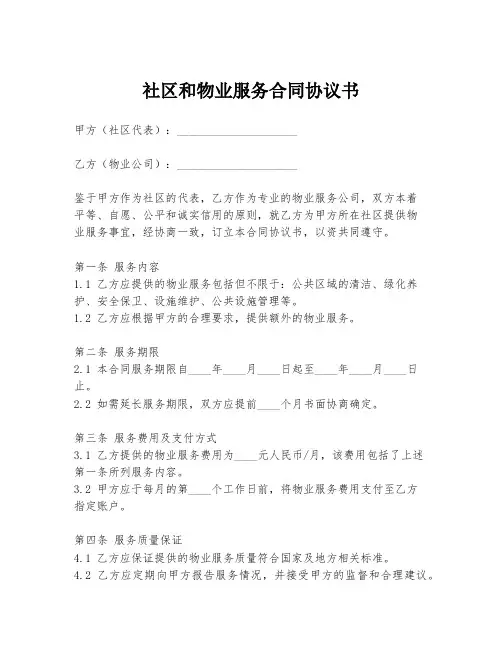 社区和物业服务合同协议书

甲方（社区代表）：____________________

乙方（物业公司）：____________________

鉴于甲方作为社区的代表，乙方作为专业的物业服务公司，双方本着平等、自愿、公平和诚实信用的原则，就乙方为甲方所在社区提供物业服务事宜，经协商一致，订立本合同协议书，以资共同遵守。

第一条 服务内容
1.1 乙方应提供的物业服务包括但不限于：公共区域的清洁、绿化养护、安全保卫、设施维护、公共设施管理等。
1.2 乙方应根据甲方的合理要求，提供额外的物业服务。

第二条 服务期限
2.1 本合同服务期限自____年____月____日起至____年____月____日止。
2.2 如需延长服务期限，双方应提前____个月书面协商确定。

第三条 服务费用及支付方式
3.1 乙方提供的物业服务费用为____元人民币/月，该费用包括了上述第一条所列服务内容。
3.2 甲方应于每月的第____个工作日前，将物业服务费用支付至乙方指定账户。

第四条 服务质量保证
4.1 乙方应保证提供的物业服务质量符合国家及地方相关标准。
4.2 乙方应定期向甲方报告服务情况，并接受甲方的监督和合理建议。